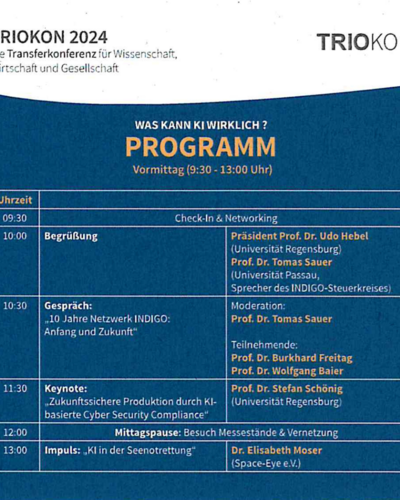 RIOKON 2024
e Transferkonferenz für Wissenschaft, irtschaft und Gesellschaft

TRIOKO

WAS KANN KI WIRKLICH ?
PROGRAMM
Vormittag (9:30 - 13:00 Uhr)

| Uhrzeit | | |
|---|---|---|
| 09:30 | Check-In & Networking | |
| 10:00 | Begrüßung | Präsident Prof. Dr. Udo Hebel (Universität Regensburg) Prof. Dr. Tomas Sauer (Universität Passau, Sprecher des INDIGO-Steuerkreises) |
| 10:30 | Gespräch: „10 Jahre Netzwerk INDIGO: Anfang und Zukunft" | Moderation: Prof. Dr. Tomas Sauer Teilnehmende: Prof. Dr. Burkhard Freitag Prof. Dr. Wolfgang Baier |
| 11:30 | Keynote: „Zukunftssichere Produktion durch KI-basierte Cyber Security Compliance" | Prof. Dr. Stefan Schönig (Universität Regensburg) |
| 12:00 | Mittagspause: Besuch Messestände & Vernetzung | |
| 13:00 | Impuls: „KI in der Seenotrettung" | Dr. Elisabeth Moser (Space-Eye e.V.) |